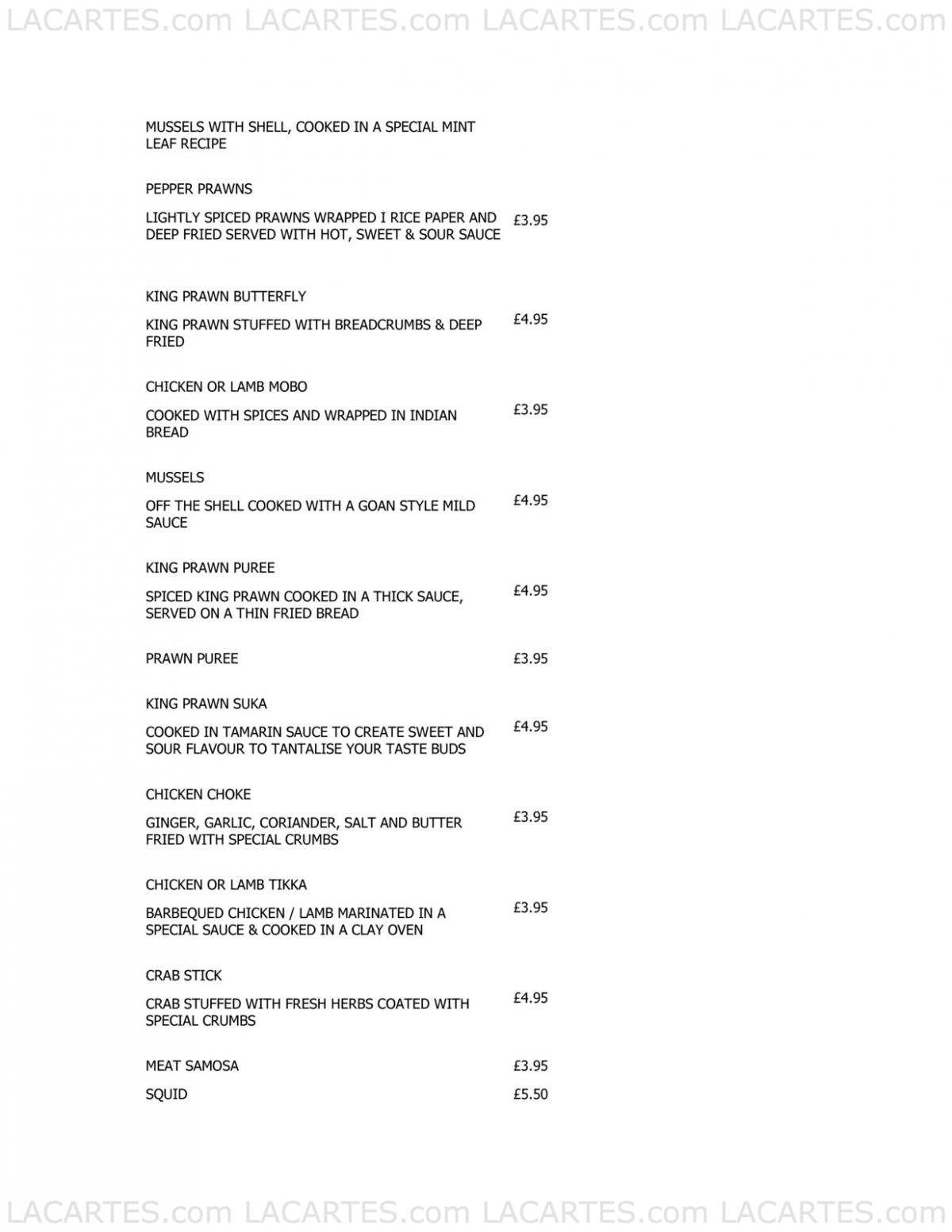 LACARTES.com LACARTES.com LACARTES.com LACARTES.com

MUSSELS WITH SHELL, COOKED IN A SPECIAL MINT LEAF RECIPE

PEPPER PRAWNS

LIGHTLY SPICED PRAWNS WRAPPED I RICE PAPER AND DEEP FRIED SERVED WITH HOT, SWEET & SOUR SAUCE £3.95

KING PRAWN BUTTERFLY

KING PRAWN STUFFED WITH BREADCRUMBS & DEEP FRIED £4.95

CHICKEN OR LAMB MOBO

COOKED WITH SPICES AND WRAPPED IN INDIAN BREAD £3.95

MUSSELS

OFF THE SHELL COOKED WITH A GOAN STYLE MILD SAUCE £4.95

KING PRAWN PUREE

SPICED KING PRAWN COOKED IN A THICK SAUCE, SERVED ON A THIN FRIED BREAD £4.95

PRAWN PUREE £3.95

KING PRAWN SUKA

COOKED IN TAMARIN SAUCE TO CREATE SWEET AND SOUR FLAVOUR TO TANTALISE YOUR TASTE BUDS £4.95

CHICKEN CHOKE

GINGER, GARLIC, CORIANDER, SALT AND BUTTER FRIED WITH SPECIAL CRUMBS £3.95

CHICKEN OR LAMB TIKKA

BARBEQUED CHICKEN / LAMB MARINATED IN A SPECIAL SAUCE & COOKED IN A CLAY OVEN £3.95

CRAB STICK

CRAB STUFFED WITH FRESH HERBS COATED WITH SPECIAL CRUMBS £4.95

MEAT SAMOSA £3.95

SQUID £5.50

LACARTES.com LACARTES.com LACARTES.com LACARTES.com